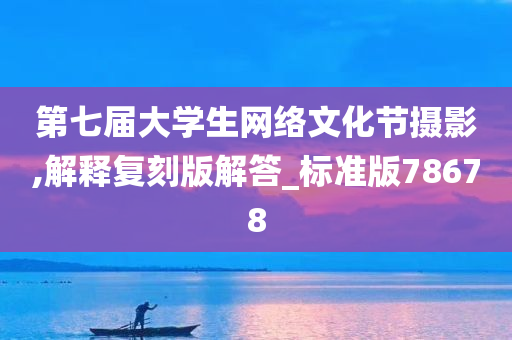 第七届大学生网络文化节摄影,解释复刻版解答_标准版78678